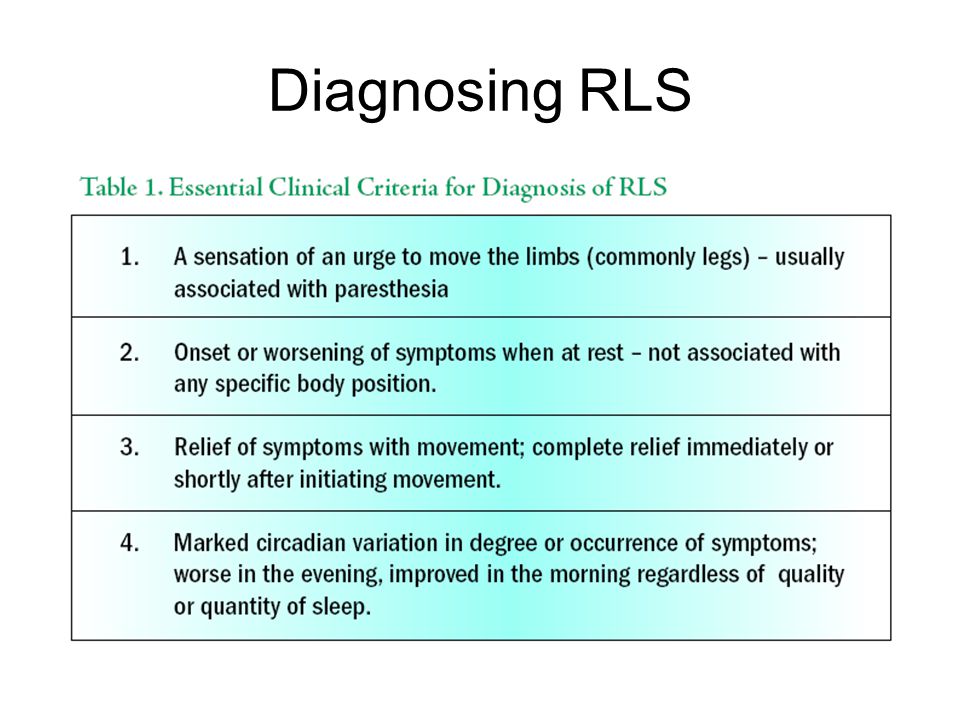 Diagnosing RLS

Table 1. Essential Clinical Criteria for Diagnosis of RLS

| | |
|---|---|
| 1. | A sensation of an urge to move the limbs (commonly legs) – usually associated with paresthesia |
| 2. | Onset or worsening of symptoms when at rest – not associated with any specific body position. |
| 3. | Relief of symptoms with movement; complete relief immediately or shortly after initiating movement. |
| 4. | Marked circadian variation in degree or occurrence of symptoms; worse in the evening, improved in the morning regardless of quality or quantity of sleep. |